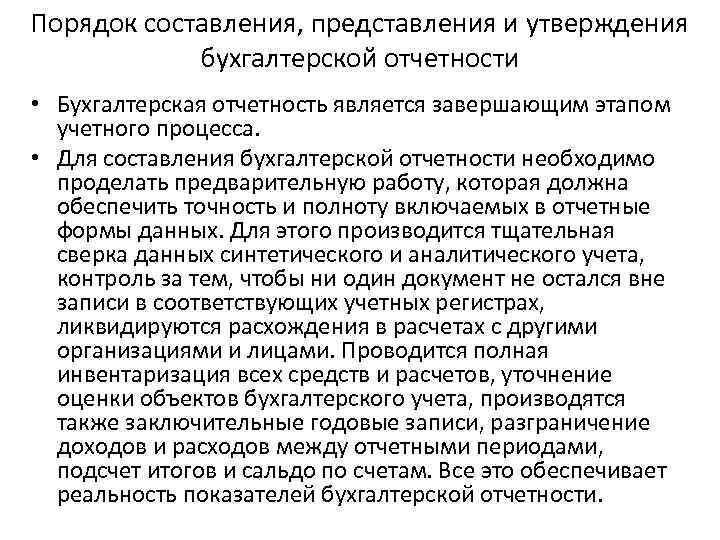 Порядок составления, представления и утверждения бухгалтерской отчетности

• Бухгалтерская отчетность является завершающим этапом учетного процесса.
• Для составления бухгалтерской отчетности необходимо проделать предварительную работу, которая должна обеспечить точность и полноту включаемых в отчетные формы данных. Для этого производится тщательная сверка данных синтетического и аналитического учета, контроль за тем, чтобы ни один документ не остался вне записи в соответствующих учетных регистрах, ликвидируются расхождения в расчетах с другими организациями и лицами. Проводится полная инвентаризация всех средств и расчетов, уточнение оценки объектов бухгалтерского учета, производятся также заключительные годовые записи, разграничение доходов и расходов между отчетными периодами, подсчет итогов и сальдо по счетам. Все это обеспечивает реальность показателей бухгалтерской отчетности.